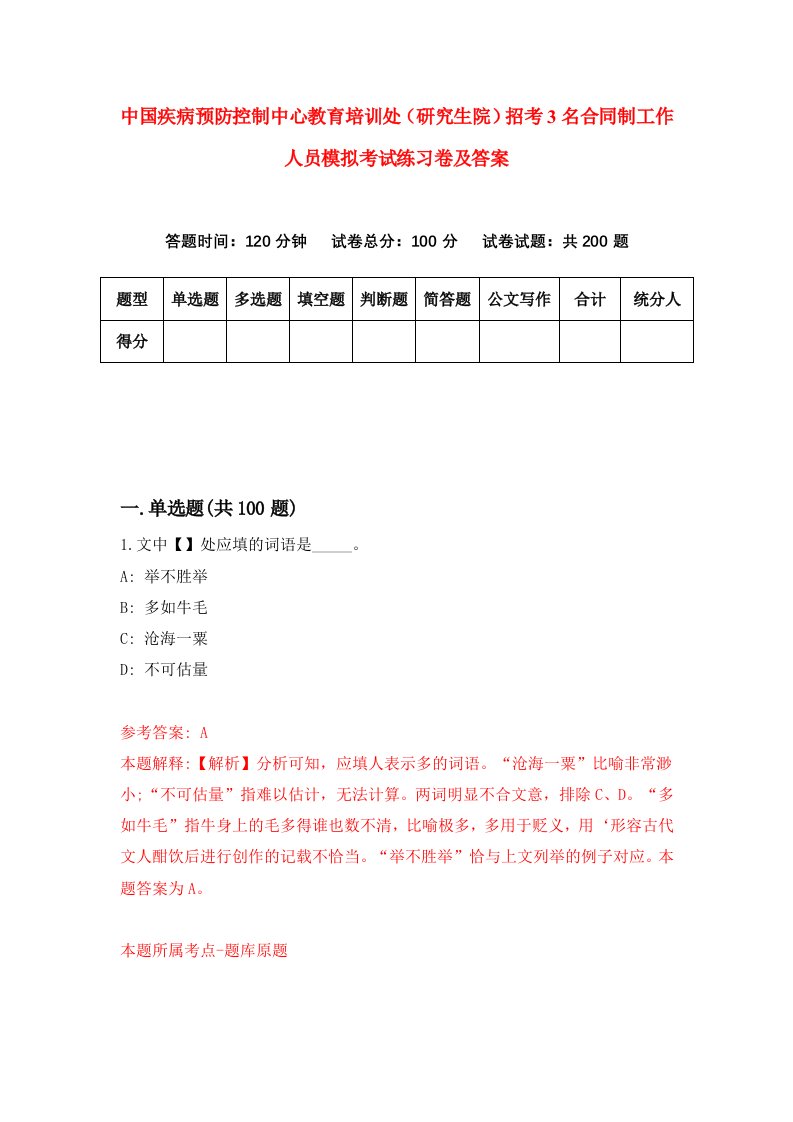 中国疾病预防控制中心教育培训处（研究生院）招考3名合同制工作人员模拟考试练习卷及答案

答题时间：120分钟　试卷总分：100分　试卷试题：共200题

| 题型 | 单选题 | 多选题 | 填空题 | 判断题 | 简答题 | 公文写作 | 合计 | 统分人 |
|---|---|---|---|---|---|---|---|---|
| 得分 | | | | | | | | |

一.单选题(共100题)

1.文中【】处应填的词语是_____。

A: 举不胜举

B: 多如牛毛

C: 沧海一粟

D: 不可估量

参考答案: A

本题解释:【解析】分析可知，应填人表示多的词语。“沧海一粟”比喻非常渺小;“不可估量”指难以估计，无法计算。两词明显不合文意，排除C、D。“多如牛毛”指牛身上的毛多得谁也数不清，比喻极多，多用于贬义，用‘形容古代文人酣饮后进行创作的记载不恰当。“举不胜举”恰与上文列举的例子对应。本题答案为A。

本题所属考点-题库原题